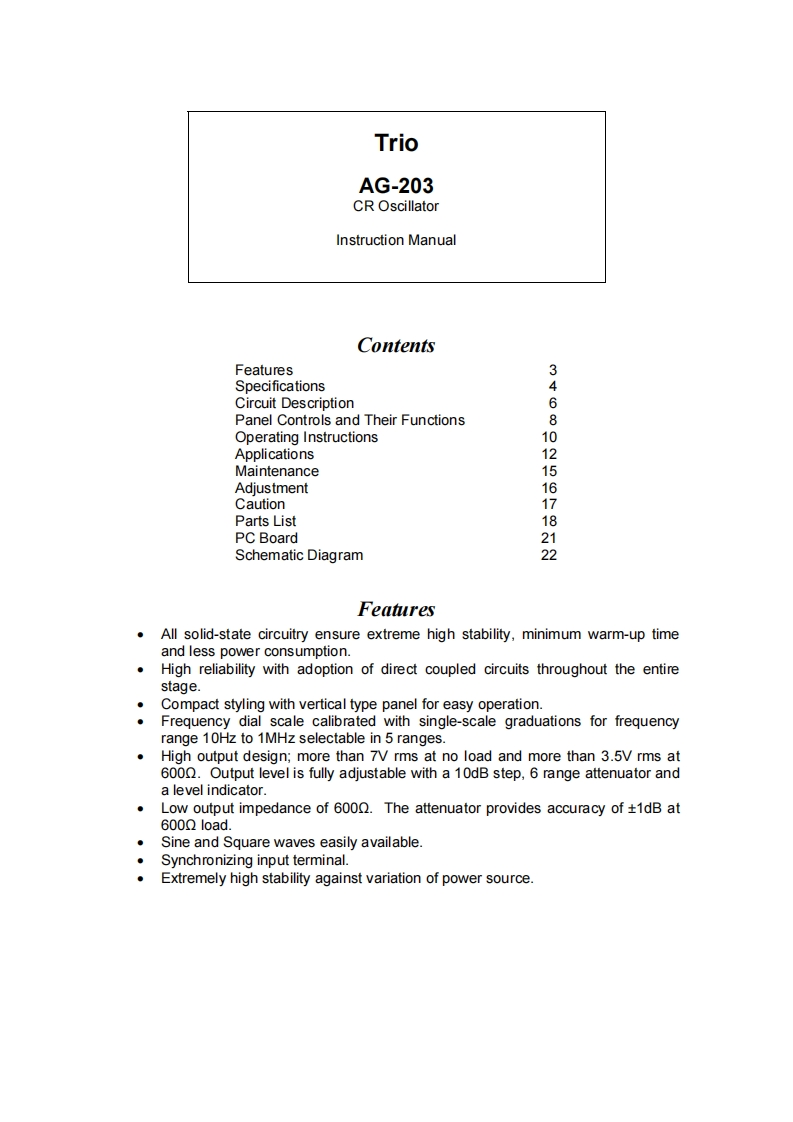 Trio

AG-203
CR Oscillator

Instruction Manual

Contents

| | |
|---|---|
| Features | 3 |
| Specifications | 4 |
| Circuit Description | 6 |
| Panel Controls and Their Functions | 8 |
| Operating Instructions | 10 |
| Applications | 12 |
| Maintenance | 15 |
| Adjustment | 16 |
| Caution | 17 |
| Parts List | 18 |
| PC Board | 21 |
| Schematic Diagram | 22 |

Features

• All solid-state circuitry ensure extreme high stability, minimum warm-up time and less power consumption.
• High reliability with adoption of direct coupled circuits throughout the entire stage.
• Compact styling with vertical type panel for easy operation.
• Frequency dial scale calibrated with single-scale graduations for frequency range 10Hz to 1MHz selectable in 5 ranges.
• High output design; more than 7V rms at no load and more than 3.5V rms at 600Ω. Output level is fully adjustable with a 10dB step, 6 range attenuator and a level indicator.
• Low output impedance of 600Ω. The attenuator provides accuracy of ±1dB at 600Ω load.
• Sine and Square waves easily available.
• Synchronizing input terminal.
• Extremely high stability against variation of power source.